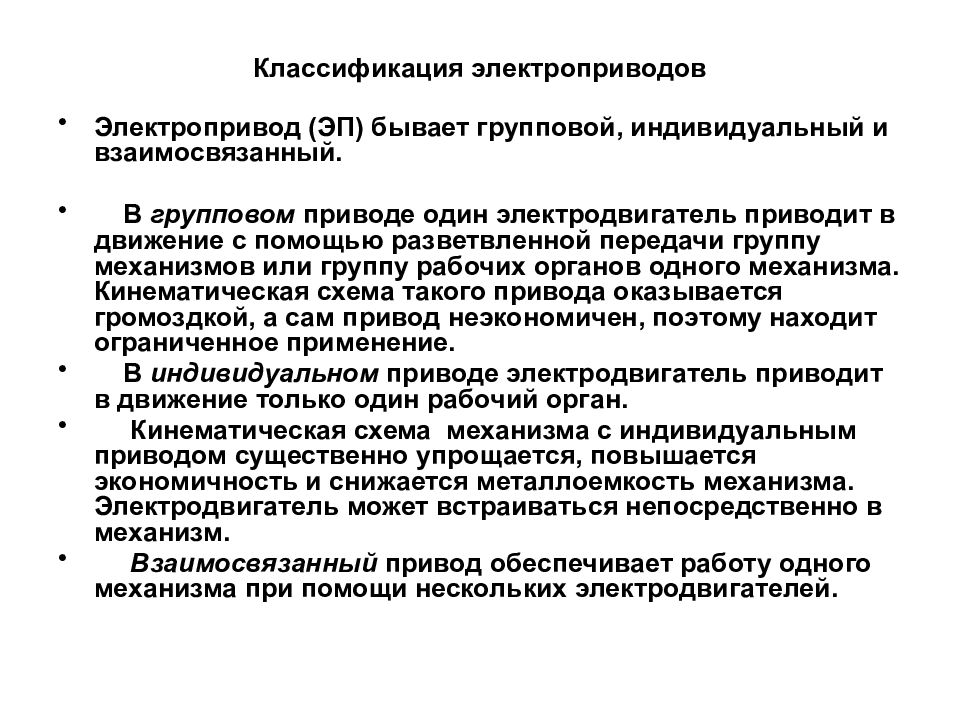 Классификация электроприводов

• Электропривод (ЭП) бывает групповой, индивидуальный и взаимосвязанный.

• В групповом приводе один электродвигатель приводит в движение с помощью разветвленной передачи группу механизмов или группу рабочих органов одного механизма. Кинематическая схема такого привода оказывается громоздкой, а сам привод неэкономичен, поэтому находит ограниченное применение.

• В индивидуальном приводе электродвигатель приводит в движение только один рабочий орган.

• Кинематическая схема механизма с индивидуальным приводом существенно упрощается, повышается экономичность и снижается металлоемкость механизма. Электродвигатель может встраиваться непосредственно в механизм.

• Взаимосвязанный привод обеспечивает работу одного механизма при помощи нескольких электродвигателей.